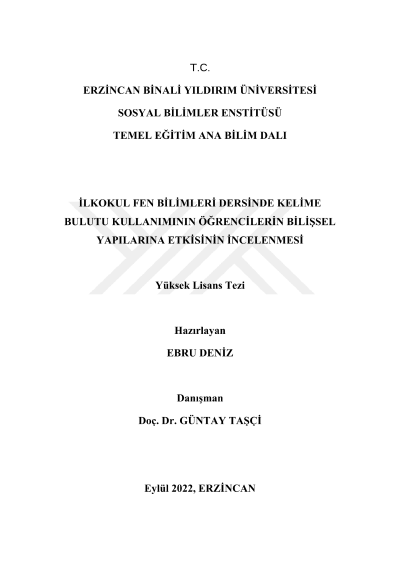 T.C.

ERZİNCAN BİNALİ YILDIRIM ÜNİVERSİTESİ

SOSYAL BİLİMLER ENSTİTÜSÜ

TEMEL EĞİTİM ANA BİLİM DALI

İLKOKUL FEN BİLİMLERİ DERSİNDE KELİME BULUTU KULLANIMININ ÖĞRENCİLERİN BİLİŞSEL YAPILARINA ETKİSİNİN İNCELENMESİ

Yüksek Lisans Tezi

Hazırlayan

EBRU DENİZ

Danışman

Doç. Dr. GÜNTAY TAŞÇİ

Eylül 2022, ERZİNCAN